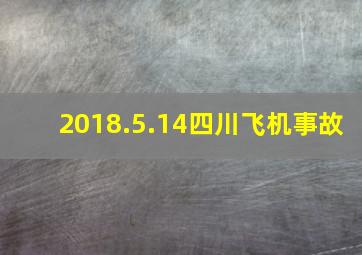 2018.5.14四川飞机事故